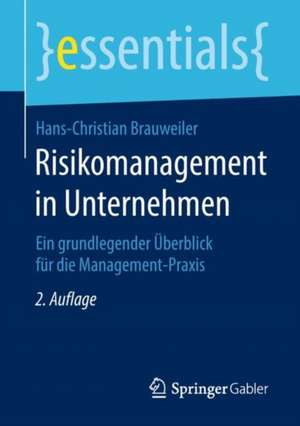 }essentials{

Hans-Christian Brauweiler

Risikomanagement in Unternehmen

Ein grundlegender Überblick für die Management-Praxis

2. Auflage

Springer Gabler